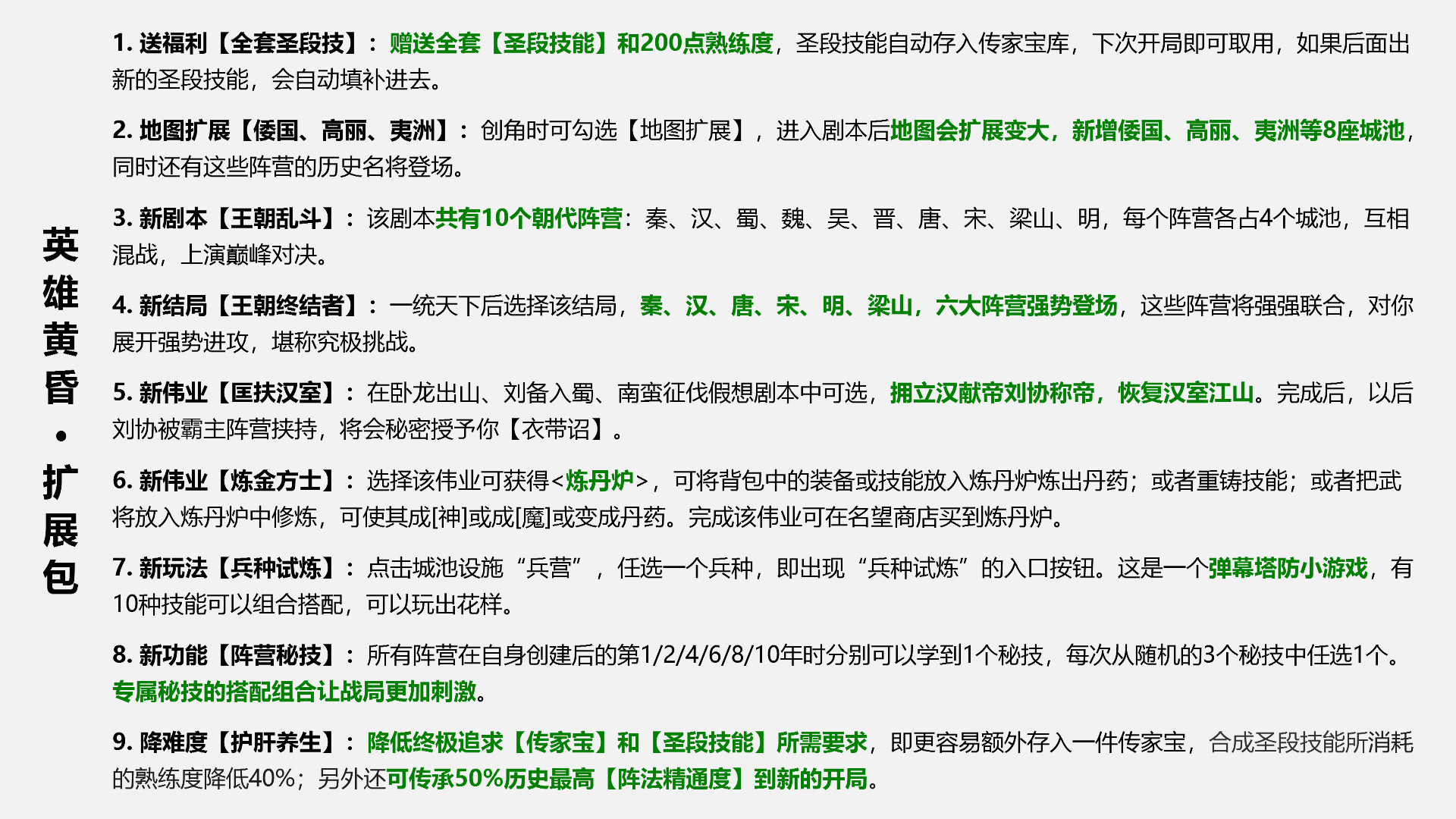 英雄黄昏·扩展包

1. 送福利【全套圣段技】：赠送全套【圣段技能】和200点熟练度，圣段技能自动存入传家宝库，下次开局即可取用，如果后面出新的圣段技能，会自动填补进去。

2. 地图扩展【倭国、高丽、夷洲】：创角时可勾选【地图扩展】，进入剧本后地图会扩展变大，新增倭国、高丽、夷洲等8座城池，同时还有这些阵营的历史名将登场。

3. 新剧本【王朝乱斗】：该剧本共有10个朝代阵营：秦、汉、蜀、魏、吴、晋、唐、宋、梁山、明，每个阵营各占4个城池，互相混战，上演巅峰对决。

4. 新结局【王朝终结者】：一统天下后选择该结局，秦、汉、唐、宋、明、梁山，六大阵营强势登场，这些阵营将强强联合，对你展开强势进攻，堪称究极挑战。

5. 新伟业【匡扶汉室】：在卧龙出山、刘备入蜀、南蛮征伐假想剧本中可选，拥立汉献帝刘协称帝，恢复汉室江山。完成后，以后刘协被霸主阵营挟持，将会秘密授予你【衣带诏】。

6. 新伟业【炼金方士】：选择该伟业可获得<炼丹炉>，可将背包中的装备或技能放入炼丹炉炼出丹药；或者重铸技能；或者把武将放入炼丹炉中修炼，可使其成[神]或成[魔]或变成丹药。完成该伟业可在名望商店买到炼丹炉。

7. 新玩法【兵种试炼】：点击城池设施“兵营”，任选一个兵种，即出现“兵种试炼”的入口按钮。这是一个弹幕塔防小游戏，有10种技能可以组合搭配，可以玩出花样。

8. 新功能【阵营秘技】：所有阵营在自身创建后的第1/2/4/6/8/10年时分别可以学到1个秘技，每次从随机的3个秘技中任选1个。专属秘技的搭配组合让战局更加刺激。

9. 降难度【护肝养生】：降低终极追求【传家宝】和【圣段技能】所需要求，即更容易额外存入一件传家宝，合成圣段技能所消耗的熟练度降低40%；另外还可传承50%历史最高【阵法精通度】到新的开局。